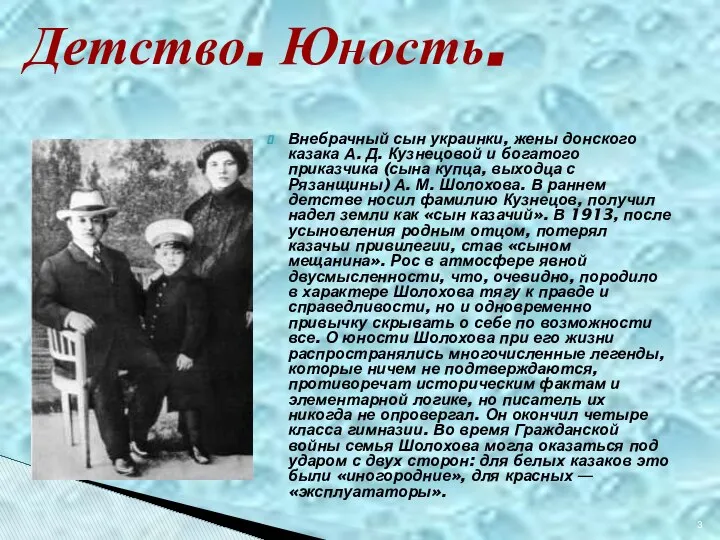 Детство. Юность.

Внебрачный сын украинки, жены донского казака А. Д. Кузнецовой и богатого приказчика (сына купца, выходца с Рязанщины) А. М. Шолохова. В раннем детстве носил фамилию Кузнецов, получил надел земли как «сын казачий». В 1913, после усыновления родным отцом, потерял казачьи привилегии, став «сыном мещанина». Рос в атмосфере явной двусмысленности, что, очевидно, породило в характере Шолохова тягу к правде и справедливости, но и одновременно привычку скрывать о себе по возможности все. О юности Шолохова при его жизни распространялись многочисленные легенды, которые ничем не подтверждаются, противоречат историческим фактам и элементарной логике, но писатель их никогда не опровергал. Он окончил четыре класса гимназии. Во время Гражданской войны семья Шолохова могла оказаться под ударом с двух сторон: для белых казаков это были «иногородние», для красных — «эксплуататоры».

3